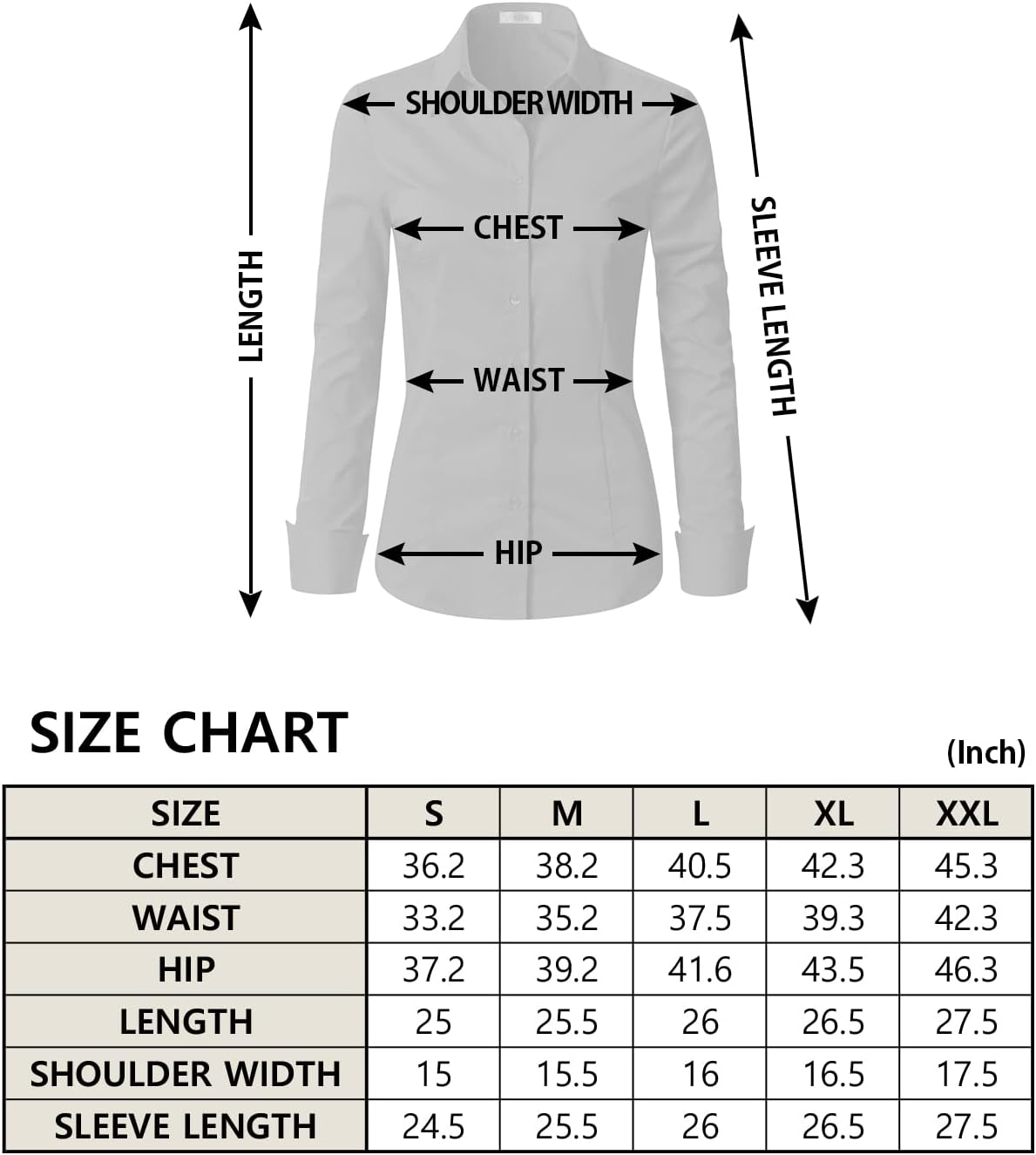 LENGTH

SHOULDER WIDTH

CHEST

WAIST

HIP

SLEEVE LENGTH

SIZE CHART

(Inch)

| SIZE | S | M | L | XL | XXL |
|---|---|---|---|---|---|
| CHEST | 36.2 | 38.2 | 40.5 | 42.3 | 45.3 |
| WAIST | 33.2 | 35.2 | 37.5 | 39.3 | 42.3 |
| HIP | 37.2 | 39.2 | 41.6 | 43.5 | 46.3 |
| LENGTH | 25 | 25.5 | 26 | 26.5 | 27.5 |
| SHOULDER WIDTH | 15 | 15.5 | 16 | 16.5 | 17.5 |
| SLEEVE LENGTH | 24.5 | 25.5 | 26 | 26.5 | 27.5 |